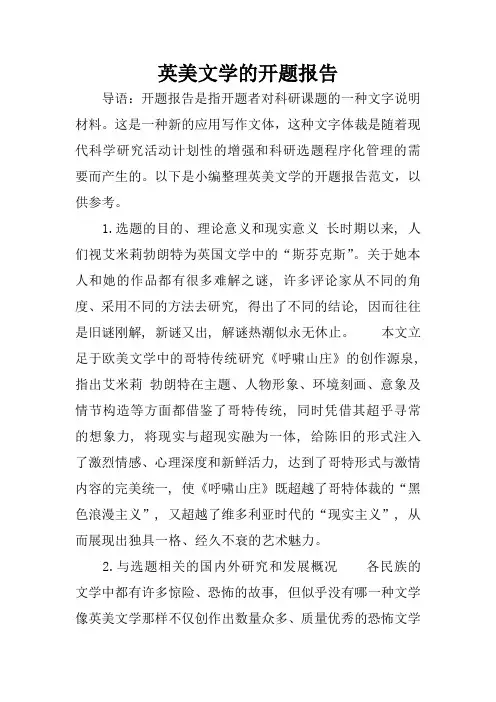 英美文学的开题报告

导语：开题报告是指开题者对科研课题的一种文字说明材料。这是一种新的应用写作文体，这种文字体裁是随着现代科学研究活动计划性的增强和科研选题程序化管理的需要而产生的。以下是小编整理英美文学的开题报告范文，以供参考。

1.选题的目的、理论意义和现实意义 长时期以来，人们视艾米莉勃朗特为英国文学中的“斯芬克斯”。关于她本人和她的作品都有很多难解之谜，许多评论家从不同的角度、采用不同的方法去研究，得出了不同的结论，因而往往是旧谜刚解，新谜又出，解谜热潮似永无休止。 本文立足于欧美文学中的哥特传统研究《呼啸山庄》的创作源泉，指出艾米莉 勃朗特在主题、人物形象、环境刻画、意象及情节构造等方面都借鉴了哥特传统，同时凭借其超乎寻常的想象力，将现实与超现实融为一体，给陈旧的形式注入了激烈情感、心理深度和新鲜活力，达到了哥特形式与激情内容的完美统一，使《呼啸山庄》既超越了哥特体裁的“黑色浪漫主义”，又超越了维多利亚时代的“现实主义”，从而展现出独具一格、经久不衰的艺术魅力。

2.与选题相关的国内外研究和发展概况 各民族的文学中都有许多惊险、恐怖的故事，但似乎没有哪一种文学像英美文学那样不仅创作出数量众多、质量优秀的恐怖文学